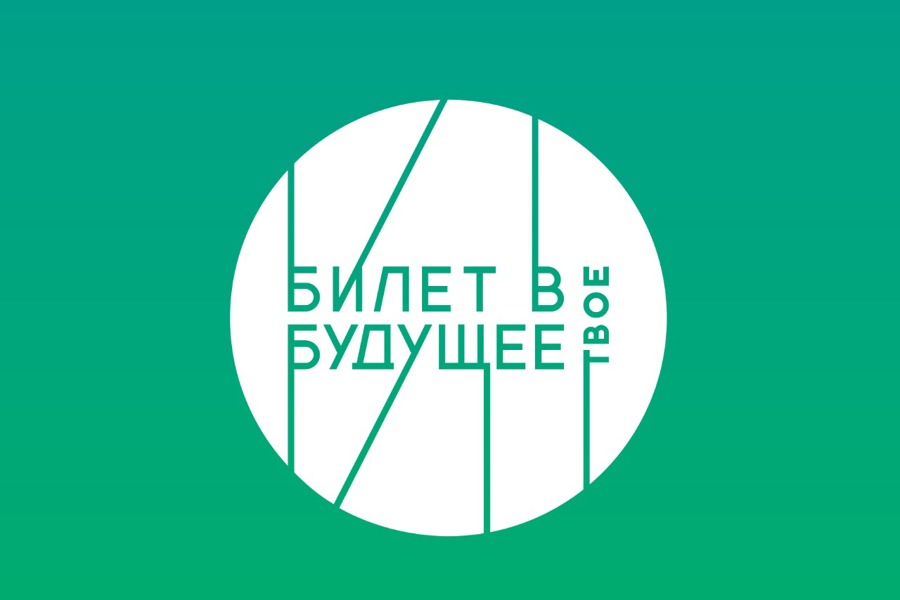 БИЛЕТ В
БУДУЩЕЕ
ТВОЕ